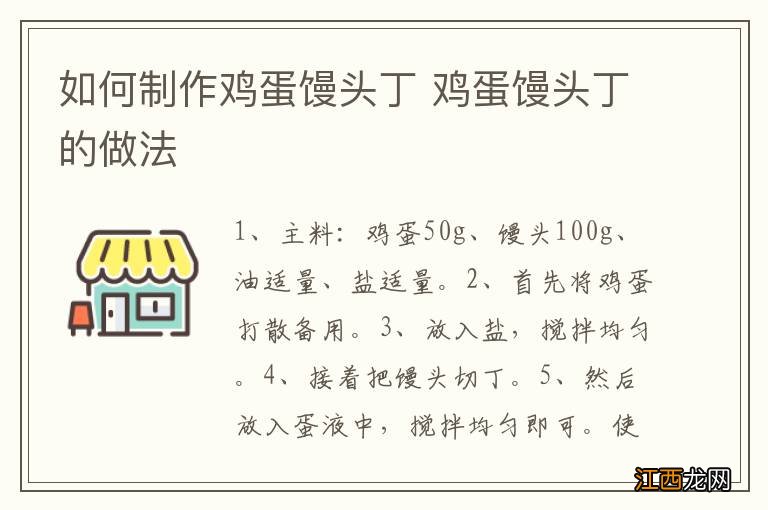 如何制作鸡蛋馒头丁 鸡蛋馒头丁的做法

1、主料：鸡蛋50g、馒头100g、油适量、盐适量。2、首先将鸡蛋打散备用。3、放入盐，搅拌均匀。4、接着把馒头切丁。5、然后放入蛋液中，搅拌均匀即可。使

江西龙网